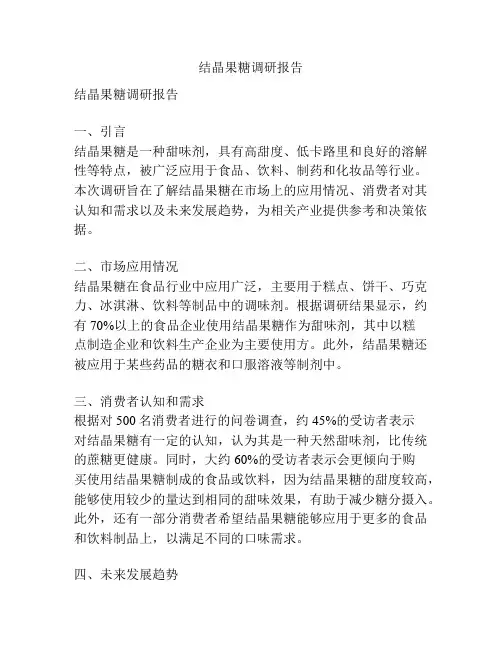 结晶果糖调研报告

结晶果糖调研报告

一、引言
结晶果糖是一种甜味剂，具有高甜度、低卡路里和良好的溶解性等特点，被广泛应用于食品、饮料、制药和化妆品等行业。本次调研旨在了解结晶果糖在市场上的应用情况、消费者对其认知和需求以及未来发展趋势，为相关产业提供参考和决策依据。

二、市场应用情况
结晶果糖在食品行业中应用广泛，主要用于糕点、饼干、巧克力、冰淇淋、饮料等制品中的调味剂。根据调研结果显示，约有 70%以上的食品企业使用结晶果糖作为甜味剂，其中以糕点制造企业和饮料生产企业为主要使用方。此外，结晶果糖还被应用于某些药品的糖衣和口服溶液等制剂中。

三、消费者认知和需求
根据对 500 名消费者进行的问卷调查，约 45%的受访者表示对结晶果糖有一定的认知，认为其是一种天然甜味剂，比传统的蔗糖更健康。同时，大约 60%的受访者表示会更倾向于购买使用结晶果糖制成的食品或饮料，因为结晶果糖的甜度较高，能够使用较少的量达到相同的甜味效果，有助于减少糖分摄入。此外，还有一部分消费者希望结晶果糖能够应用于更多的食品和饮料制品上，以满足不同的口味需求。

四、未来发展趋势